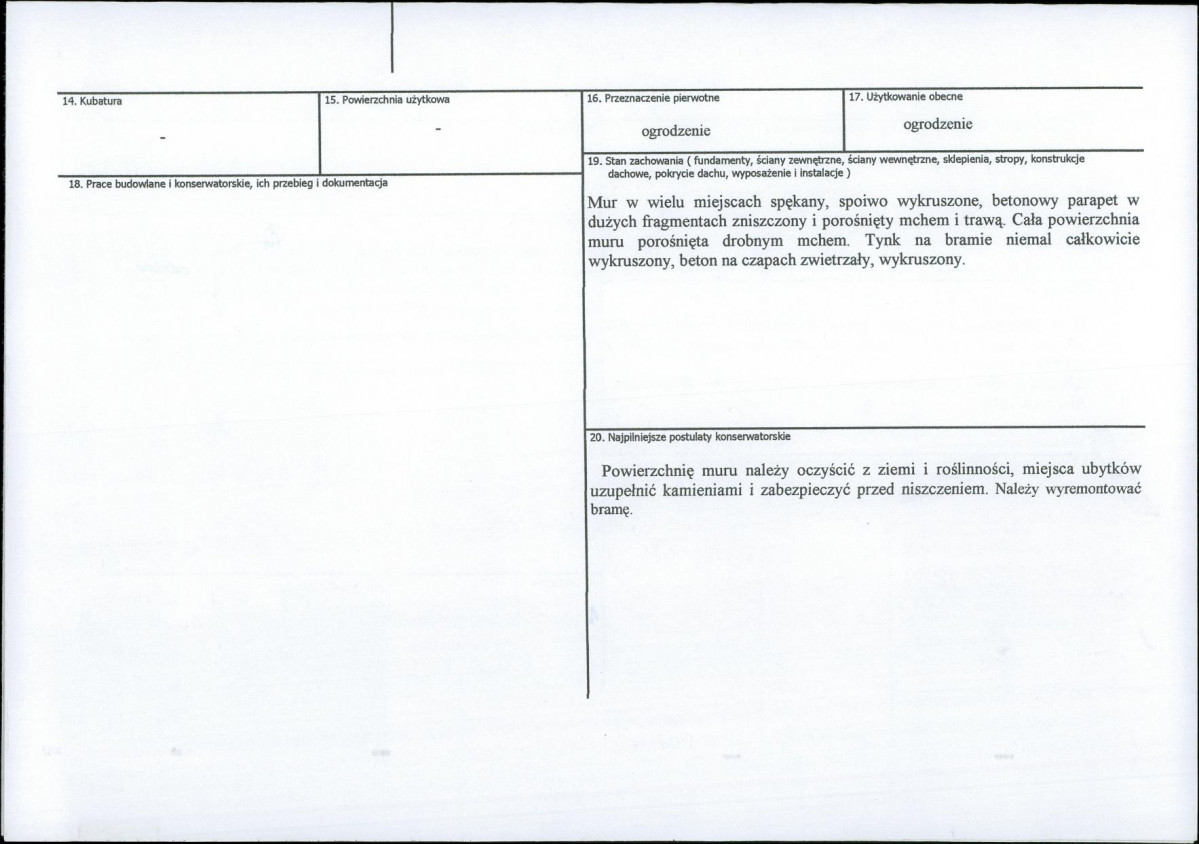 14. Kubatura

-

15. Powierzchnia użytkowa

-

16. Przeznaczenie pierwotne

ogrodzenie

17. Użytkowanie obecne

ogrodzenie

18. Prace budowlane i konserwatorskie, ich przebieg i dokumentacja

19. Stan zachowania ( fundamenty, ściany zewnętrzne, ściany wewnętrzne, sklepienia, stropy, konstrukcje dachowe, pokrycie dachu, wyposażenie i instalacje )

Mur w wielu miejscach spękany, spoiwo wykruszone, betonowy parapet w dużych fragmentach zniszczony i porośnięty mchem i trawą. Cała powierzchnia muru porośnięta drobnym mchem. Tynk na bramie niemal całkowicie wykruszony, beton na czapach zwietrzały, wykruszony.

20. Najpilniejsze postulaty konserwatorskie

Powierzchnię muru należy oczyścić z ziemi i roślinności, miejsca ubytków uzupełnić kamieniami i zabezpieczyć przed niszczeniem. Należy wyremontować bramę.